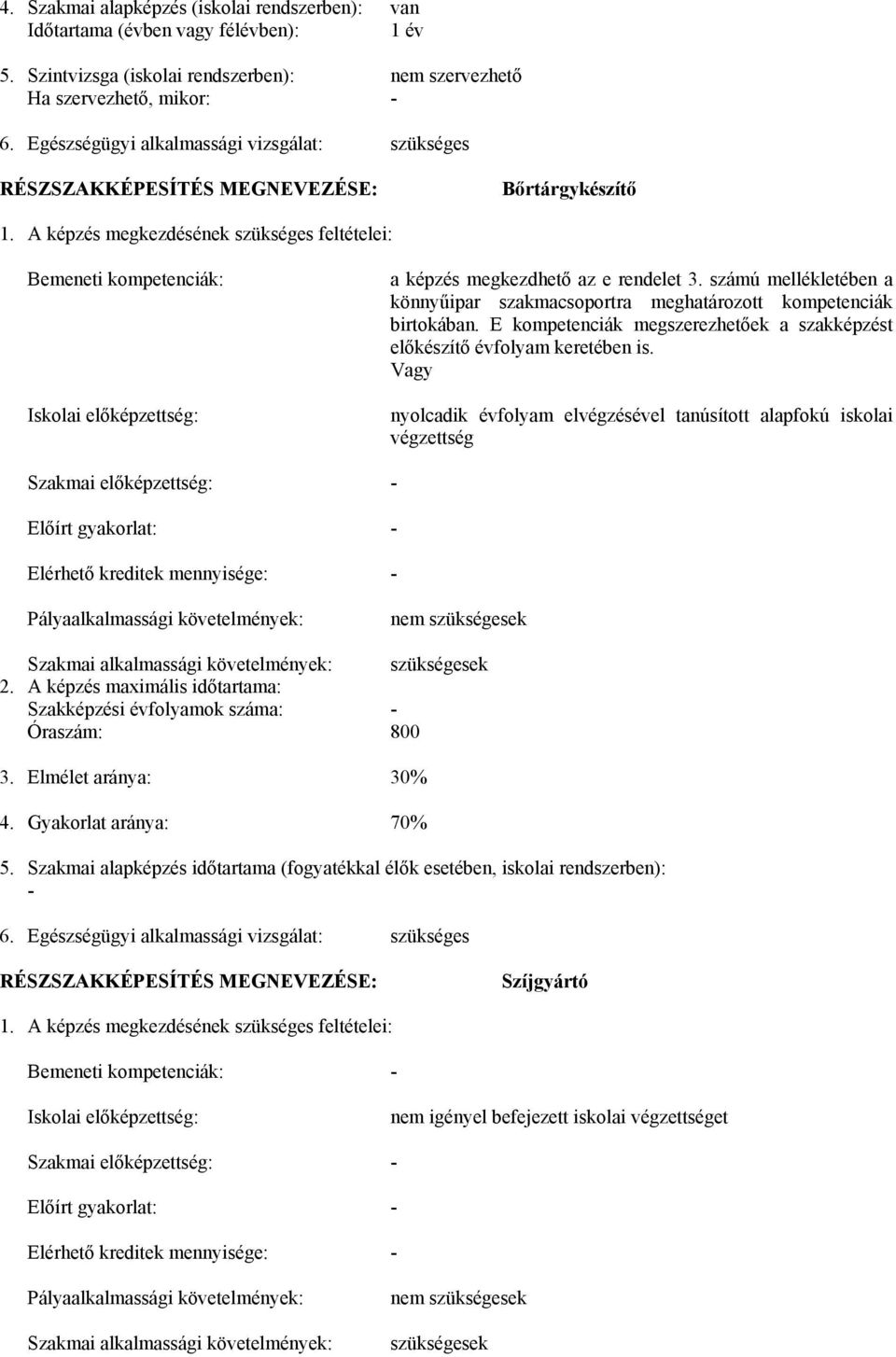 4. Szakmai alapképzés (iskolai rendszerben): van
Időtartama (évben vagy félévben): 1 év

5. Szintvizsga (iskolai rendszerben): nem szervezhető
Ha szervezhető, mikor: -

6. Egészségügyi alkalmassági vizsgálat: szükséges

RÉSZSZAKKÉPESÍTÉS MEGNEVEZÉSE: Bőrtárgykészítő

1. A képzés megkezdésének szükséges feltételei:

Bemeneti kompetenciák: a képzés megkezdhető az e rendelet 3. számú mellékletében a könnyűipar szakmacsoportra meghatározott kompetenciák birtokában. E kompetenciák megszerezhetőek a szakképzést előkészítő évfolyam keretében is.
Vagy

Iskolai előképzettség: nyolcadik évfolyam elvégzésével tanúsított alapfokú iskolai végzettség

Szakmai előképzettség: -

Előírt gyakorlat: -

Elérhető kreditek mennyisége: -

Pályaalkalmassági követelmények: nem szükségesek

Szakmai alkalmassági követelmények: szükségesek
2. A képzés maximális időtartama:
Szakképzési évfolyamok száma: -
Óraszám: 800

3. Elmélet aránya: 30%

4. Gyakorlat aránya: 70%

5. Szakmai alapképzés időtartama (fogyatékkal élők esetében, iskolai rendszerben):
-

6. Egészségügyi alkalmassági vizsgálat: szükséges

RÉSZSZAKKÉPESÍTÉS MEGNEVEZÉSE: Szíjgyártó

1. A képzés megkezdésének szükséges feltételei:

Bemeneti kompetenciák: -

Iskolai előképzettség: nem igényel befejezett iskolai végzettséget

Szakmai előképzettség: -

Előírt gyakorlat: -

Elérhető kreditek mennyisége: -

Pályaalkalmassági követelmények: nem szükségesek

Szakmai alkalmassági követelmények: szükségesek